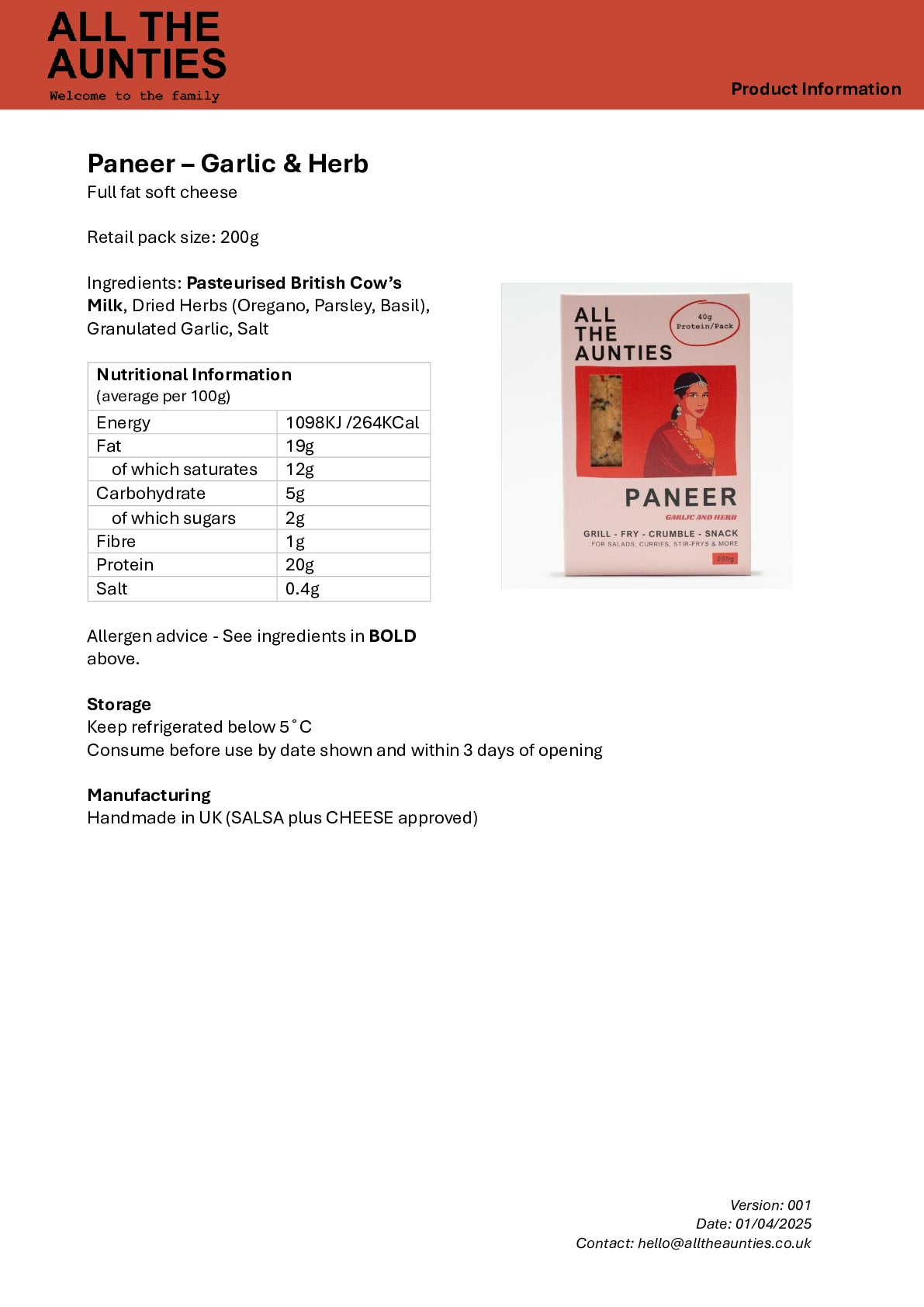 ALL THE AUNTIES
Welcome to the family

Product Information

Paneer – Garlic & Herb
Full fat soft cheese

Retail pack size: 200g

Ingredients: Pasteurised British Cow's Milk, Dried Herbs (Oregano, Parsley, Basil), Granulated Garlic, Salt

| Nutritional Information (average per 100g) | |
|---|---|
| Energy | 1098KJ /264KCal |
| Fat | 19g |
| of which saturates | 12g |
| Carbohydrate | 5g |
| of which sugars | 2g |
| Fibre | 1g |
| Protein | 20g |
| Salt | 0.4g |

ALL THE AUNTIES
40g Protein/Pack
PANEER
GARLIC AND HERB
GRILL - FRY - CRUMBLE - SNACK
FOR SALADS, CURRIES, STIR-FRYS & MORE
200g

Allergen advice - See ingredients in BOLD above.

Storage
Keep refrigerated below 5˚C
Consume before use by date shown and within 3 days of opening

Manufacturing
Handmade in UK (SALSA plus CHEESE approved)

Version: 001
Date: 01/04/2025
Contact: hello@alltheaunties.co.uk